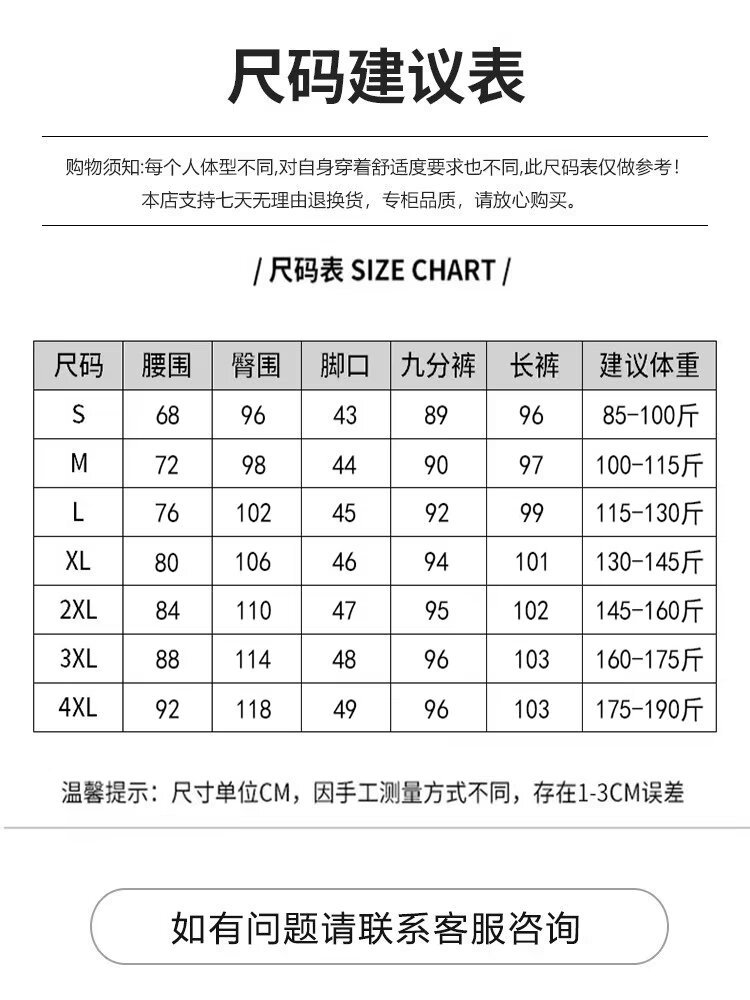 尺码建议表

购物须知:每个人体型不同,对自身穿着舒适度要求也不同,此尺码表仅做参考!
本店支持七天无理由退换货,专柜品质,请放心购买。

/ 尺码表 SIZE CHART /

| 尺码 | 腰围 | 臀围 | 脚口 | 九分裤 | 长裤 | 建议体重 |
|---|---|---|---|---|---|---|
| S | 68 | 96 | 43 | 89 | 96 | 85-100斤 |
| M | 72 | 98 | 44 | 90 | 97 | 100-115斤 |
| L | 76 | 102 | 45 | 92 | 99 | 115-130斤 |
| XL | 80 | 106 | 46 | 94 | 101 | 130-145斤 |
| 2XL | 84 | 110 | 47 | 95 | 102 | 145-160斤 |
| 3XL | 88 | 114 | 48 | 96 | 103 | 160-175斤 |
| 4XL | 92 | 118 | 49 | 96 | 103 | 175-190斤 |

温馨提示:尺寸单位CM,因手工测量方式不同,存在1-3CM误差

如有问题请联系客服咨询